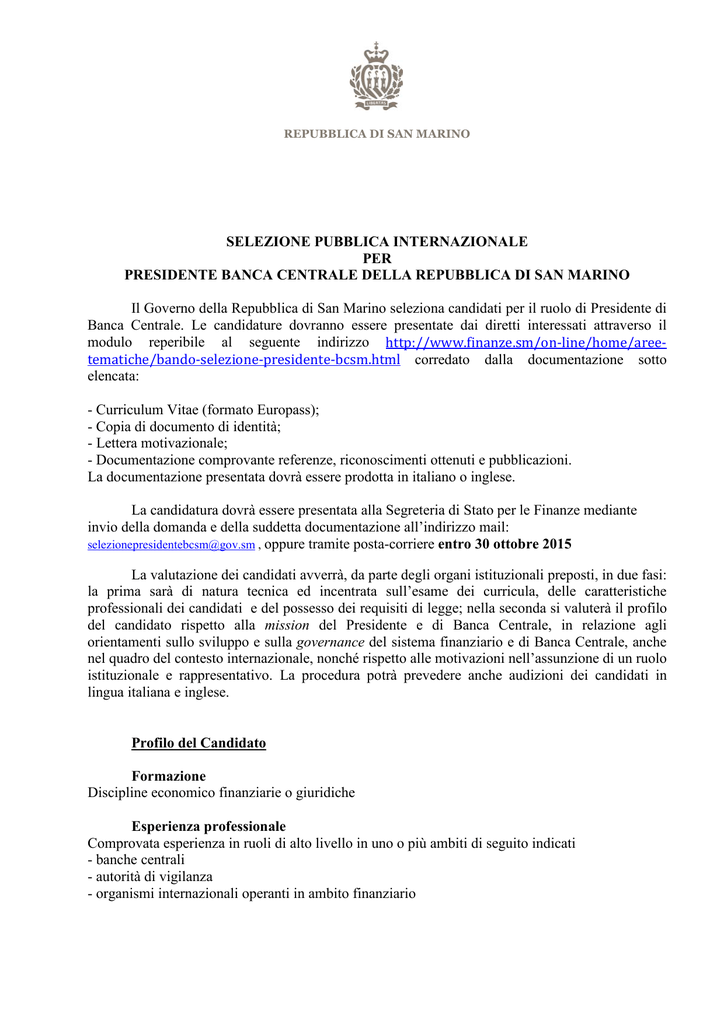 REPUBBLICA DI SAN MARINO

SELEZIONE PUBBLICA INTERNAZIONALE
PER
PRESIDENTE BANCA CENTRALE DELLA REPUBBLICA DI SAN MARINO

Il Governo della Repubblica di San Marino seleziona candidati per il ruolo di Presidente di Banca Centrale. Le candidature dovranno essere presentate dai diretti interessati attraverso il modulo reperibile al seguente indirizzo http://www.finanze.sm/on-line/home/aree-tematiche/bando-selezione-presidente-bcsm.html corredato dalla documentazione sotto elencata:

- Curriculum Vitae (formato Europass);
- Copia di documento di identità;
- Lettera motivazionale;
- Documentazione comprovante referenze, riconoscimenti ottenuti e pubblicazioni.
La documentazione presentata dovrà essere prodotta in italiano o inglese.

La candidatura dovrà essere presentata alla Segreteria di Stato per le Finanze mediante invio della domanda e della suddetta documentazione all'indirizzo mail: selezionepresidentebcsm@gov.sm , oppure tramite posta-corriere entro 30 ottobre 2015

La valutazione dei candidati avverrà, da parte degli organi istituzionali preposti, in due fasi: la prima sarà di natura tecnica ed incentrata sull'esame dei curricula, delle caratteristiche professionali dei candidati e del possesso dei requisiti di legge; nella seconda si valuterà il profilo del candidato rispetto alla mission del Presidente e di Banca Centrale, in relazione agli orientamenti sullo sviluppo e sulla governance del sistema finanziario e di Banca Centrale, anche nel quadro del contesto internazionale, nonché rispetto alle motivazioni nell'assunzione di un ruolo istituzionale e rappresentativo. La procedura potrà prevedere anche audizioni dei candidati in lingua italiana e inglese.

Profilo del Candidato

Formazione
Discipline economico finanziarie o giuridiche

Esperienza professionale
Comprovata esperienza in ruoli di alto livello in uno o più ambiti di seguito indicati
- banche centrali
- autorità di vigilanza
- organismi internazionali operanti in ambito finanziario